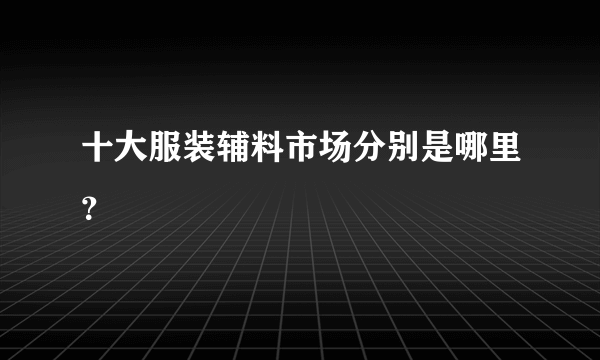 十大服装辅料市场分别是哪里?